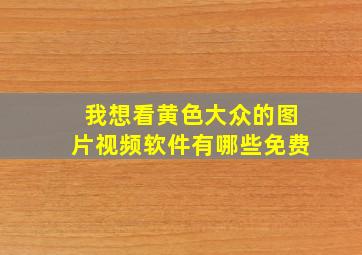 我想看黄色大众的图片视频软件有哪些免费